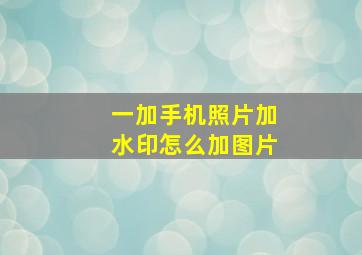 一加手机照片加水印怎么加图片